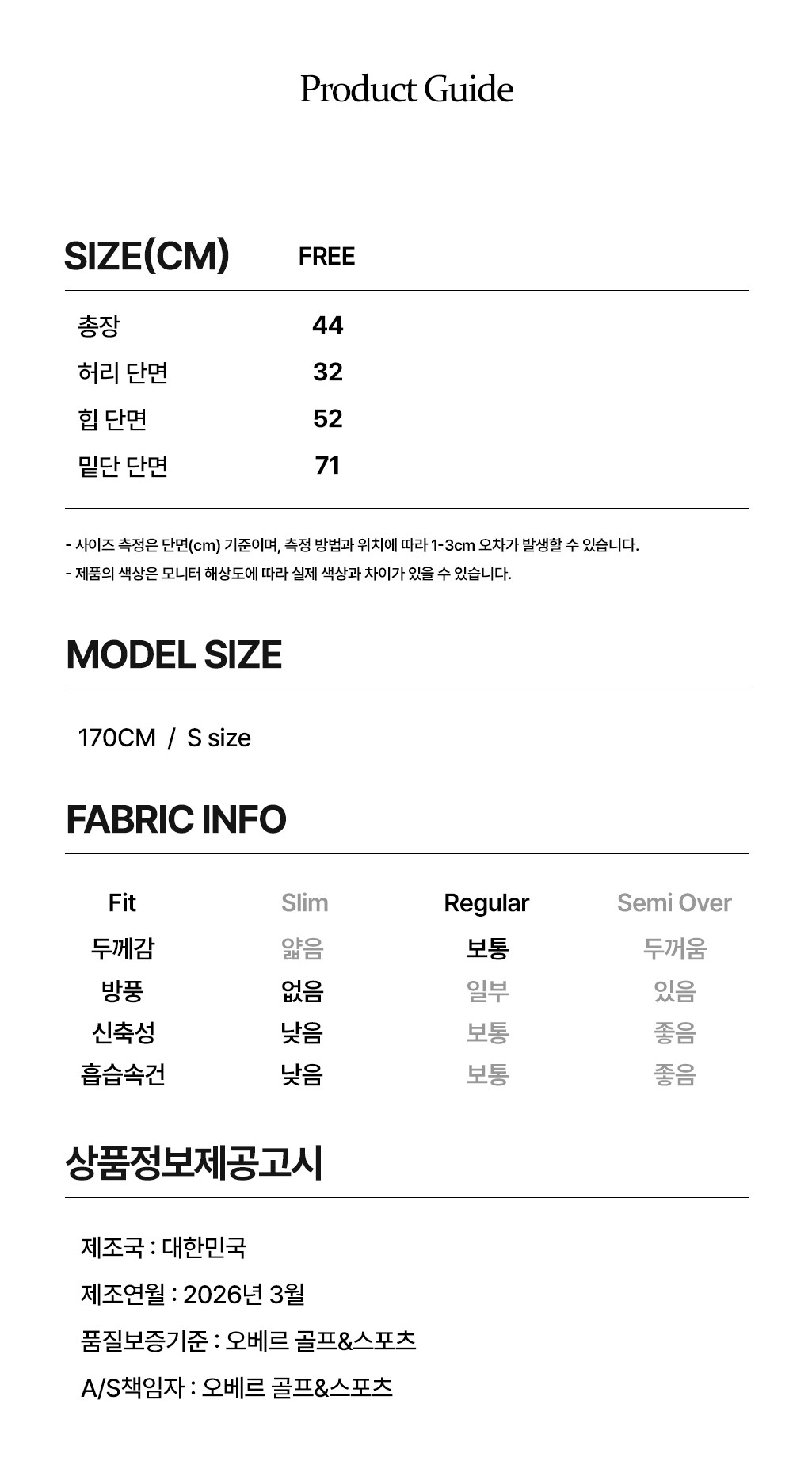 Product Guide

| SIZE(CM) | FREE |
|---|---|
| 총장 | 44 |
| 허리 단면 | 32 |
| 힙 단면 | 52 |
| 밑단 단면 | 71 |

- 사이즈 측정은 단면(cm) 기준이며, 측정 방법과 위치에 따라 1-3cm 오차가 발생할 수 있습니다.
- 제품의 색상은 모니터 해상도에 따라 실제 색상과 차이가 있을 수 있습니다.

MODEL SIZE

170CM / S size

FABRIC INFO

| Fit | Slim | Regular | Semi Over |
|---|---|---|---|
| 두께감 | 얇음 | 보통 | 두꺼움 |
| 방풍 | 없음 | 일부 | 있음 |
| 신축성 | 낮음 | 보통 | 좋음 |
| 흡습속건 | 낮음 | 보통 | 좋음 |

상품정보제공고시

제조국 : 대한민국

제조연월 : 2026년 3월

품질보증기준 : 오베르 골프&스포츠

A/S책임자 : 오베르 골프&스포츠